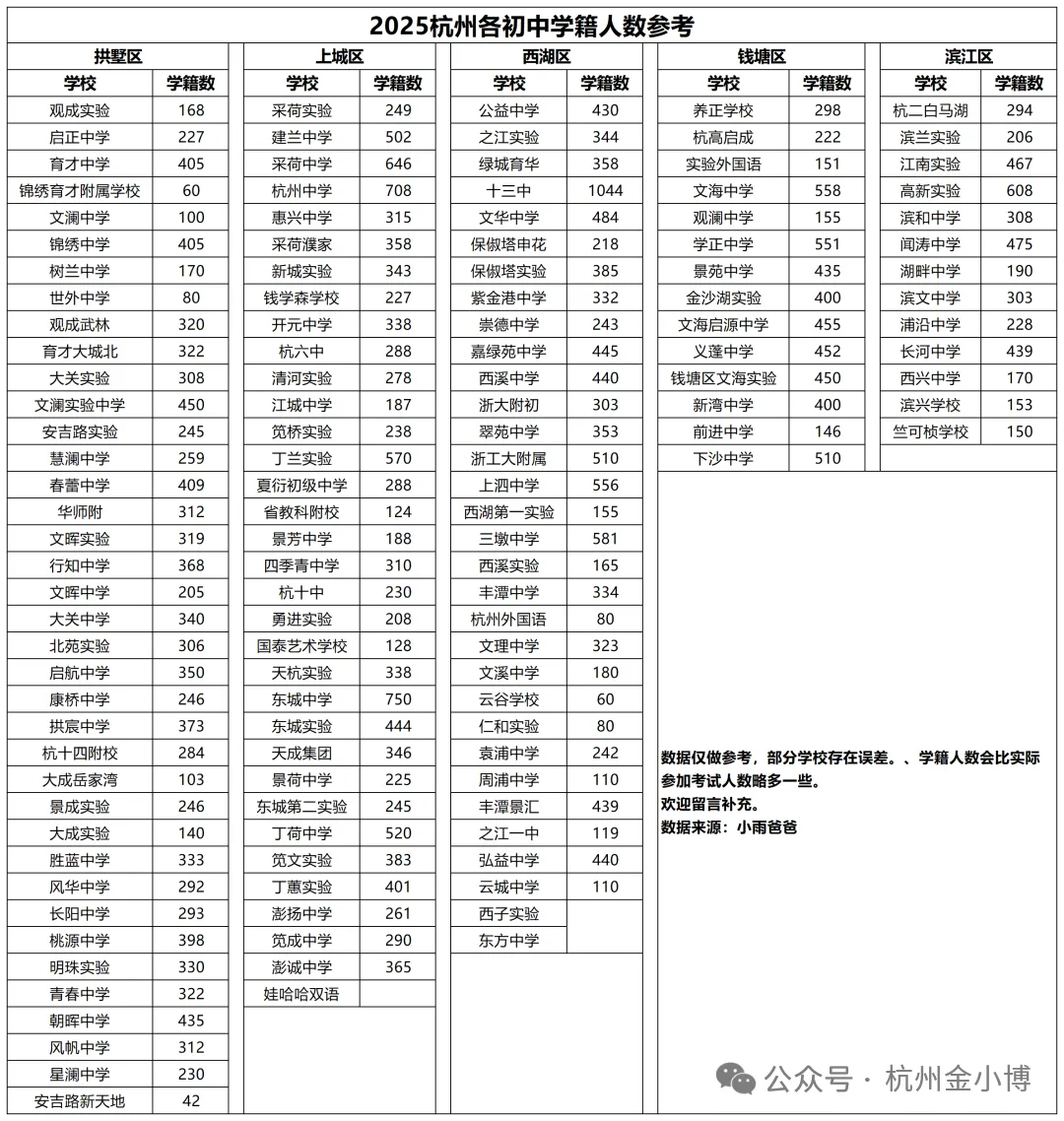 2025杭州各初中学籍人数参考

拱墅区

| 学校 | 学籍数 |
|---|---|
| 观成实验 | 168 |
| 启正中学 | 227 |
| 育才中学 | 405 |
| 锦绣育才附属学校 | 60 |
| 文澜中学 | 100 |
| 锦绣中学 | 405 |
| 树兰中学 | 170 |
| 世外中学 | 80 |
| 观成武林 | 320 |
| 育才大城北 | 322 |
| 大关实验 | 308 |
| 文澜实验中学 | 450 |
| 安吉路实验 | 245 |
| 慧澜中学 | 259 |
| 春蕾中学 | 409 |
| 华师附 | 312 |
| 文晖实验 | 319 |
| 行知中学 | 368 |
| 文晖中学 | 205 |
| 大关中学 | 340 |
| 北苑实验 | 306 |
| 启航中学 | 350 |
| 康桥中学 | 246 |
| 拱宸中学 | 373 |
| 杭十四附校 | 284 |
| 大成岳家湾 | 103 |
| 景成实验 | 246 |
| 大成实验 | 140 |
| 胜蓝中学 | 333 |
| 风华中学 | 292 |
| 长阳中学 | 293 |
| 桃源中学 | 398 |
| 明珠实验 | 330 |
| 青春中学 | 322 |
| 朝晖中学 | 435 |
| 风帆中学 | 312 |
| 星澜中学 | 230 |
| 安吉路新天地 | 42 |

上城区

| 学校 | 学籍数 |
|---|---|
| 采荷实验 | 249 |
| 建兰中学 | 502 |
| 采荷中学 | 646 |
| 杭州中学 | 708 |
| 惠兴中学 | 315 |
| 采荷濮家 | 358 |
| 新城实验 | 343 |
| 钱学森学校 | 227 |
| 开元中学 | 338 |
| 杭六中 | 288 |
| 清河实验 | 278 |
| 江城中学 | 187 |
| 笕桥实验 | 238 |
| 丁兰实验 | 570 |
| 夏衍初级中学 | 288 |
| 省教科附校 | 124 |
| 景芳中学 | 188 |
| 四季青中学 | 310 |
| 杭十中 | 230 |
| 勇进实验 | 208 |
| 国泰艺术学校 | 128 |
| 天杭实验 | 338 |
| 东城中学 | 750 |
| 东城实验 | 444 |
| 天成集团 | 346 |
| 景荷中学 | 225 |
| 东城第二实验 | 245 |
| 丁荷中学 | 520 |
| 笕文实验 | 383 |
| 丁蕙实验 | 401 |
| 澎扬中学 | 261 |
| 笕成中学 | 290 |
| 澎诚中学 | 365 |
| 娃哈哈双语 | |

西湖区

| 学校 | 学籍数 |
|---|---|
| 公益中学 | 430 |
| 之江实验 | 344 |
| 绿城育华 | 358 |
| 十三中 | 1044 |
| 文华中学 | 484 |
| 保俶塔申花 | 218 |
| 保俶塔实验 | 385 |
| 紫金港中学 | 332 |
| 崇德中学 | 243 |
| 嘉绿苑中学 | 445 |
| 西溪中学 | 440 |
| 浙大附初 | 303 |
| 翠苑中学 | 353 |
| 浙工大附属 | 510 |
| 上泗中学 | 556 |
| 西湖第一实验 | 155 |
| 三墩中学 | 581 |
| 西溪实验 | 165 |
| 丰潭中学 | 334 |
| 杭州外国语 | 80 |
| 文理中学 | 323 |
| 文溪中学 | 180 |
| 云谷学校 | 60 |
| 仁和实验 | 80 |
| 袁浦中学 | 242 |
| 周浦中学 | 110 |
| 丰潭景汇 | 439 |
| 之江一中 | 119 |
| 弘益中学 | 440 |
| 云城中学 | 110 |
| 西子实验 | |
| 东方中学 | |

钱塘区

| 学校 | 学籍数 |
|---|---|
| 养正学校 | 298 |
| 杭高启成 | 222 |
| 实验外国语 | 151 |
| 文海中学 | 558 |
| 观澜中学 | 155 |
| 学正中学 | 551 |
| 景苑中学 | 435 |
| 金沙湖实验 | 400 |
| 文海启源中学 | 455 |
| 义蓬中学 | 452 |
| 钱塘区文海实验 | 450 |
| 新湾中学 | 400 |
| 前进中学 | 146 |
| 下沙中学 | 510 |

滨江区

| 学校 | 学籍数 |
|---|---|
| 杭二白马湖 | 294 |
| 滨兰实验 | 206 |
| 江南实验 | 467 |
| 高新实验 | 608 |
| 滨和中学 | 308 |
| 闻涛中学 | 475 |
| 湖畔中学 | 190 |
| 滨文中学 | 303 |
| 浦沿中学 | 228 |
| 长河中学 | 439 |
| 西兴中学 | 170 |
| 滨兴学校 | 153 |
| 竺可桢学校 | 150 |

数据仅做参考，部分学校存在误差。、学籍人数会比实际参加考试人数略多一些。
欢迎留言补充。
数据来源：小雨爸爸

公众号 · 杭州金小博